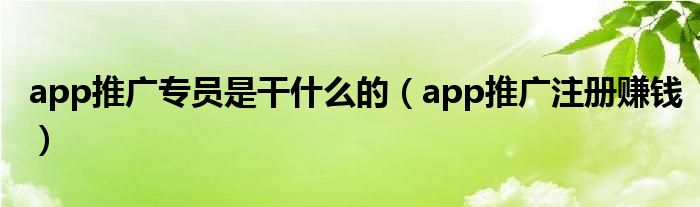 app推广专员是干什么的（app推广注册赚钱）